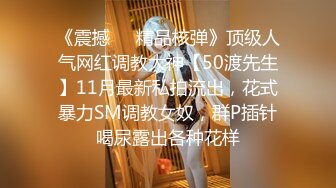 《震撼　　精品核弹》顶级人气网红调教大神【50渡先生】11月最新私拍流出，花式暴力SM调教女奴，群P插针喝尿露出各种花样